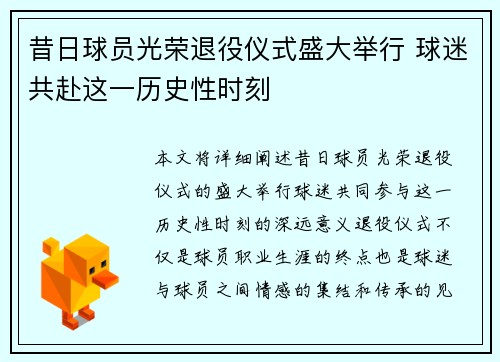 昔日球员光荣退役仪式盛大举行 球迷共赴这一历史性时刻

本文将详细阐述昔日球员光荣退役仪式的盛大举行球迷共同参与这一历史性时刻的深远意义退役仪式不仅是球员职业生涯的终点也是球迷与球员之间情感的集结和传承的见